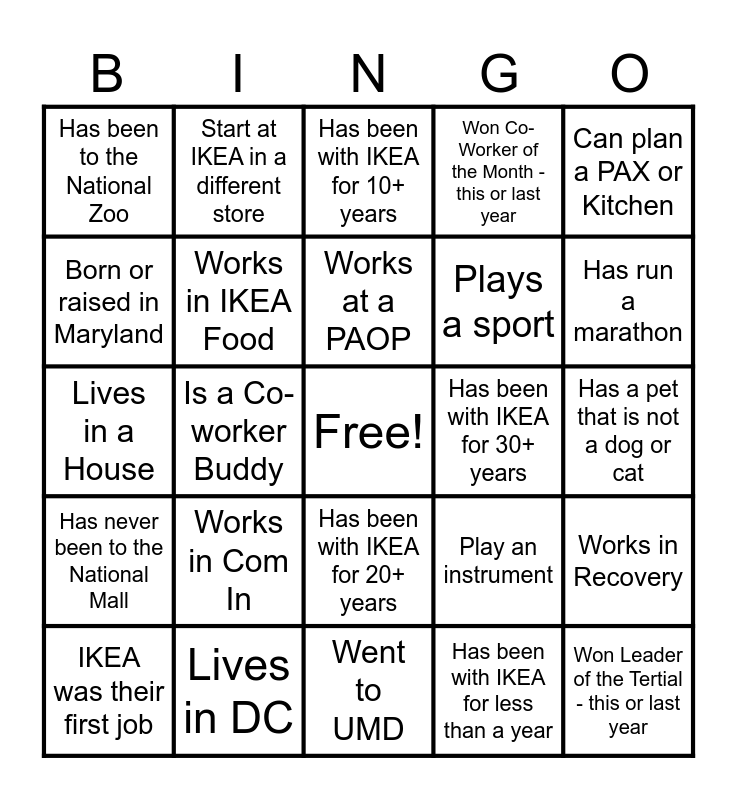 | B | I | N | G | O |
|---|---|---|---|---|
| Has been to the National Zoo | Start at IKEA in a different store | Has been with IKEA for 10+ years | Won Co-Worker of the Month - this or last year | Can plan a PAX or Kitchen |
| Born or raised in Maryland | Works in IKEA Food | Works at a PAOP | Plays a sport | Has run a marathon |
| Lives in a House | Is a Co-worker Buddy | Free! | Has been with IKEA for 30+ years | Has a pet that is not a dog or cat |
| Has never been to the National Mall | Works in Com In | Has been with IKEA for 20+ years | Play an instrument | Works in Recovery |
| IKEA was their first job | Lives in DC | Went to UMD | Has been with IKEA for less than a year | Won Leader of the Tertial - this or last year |